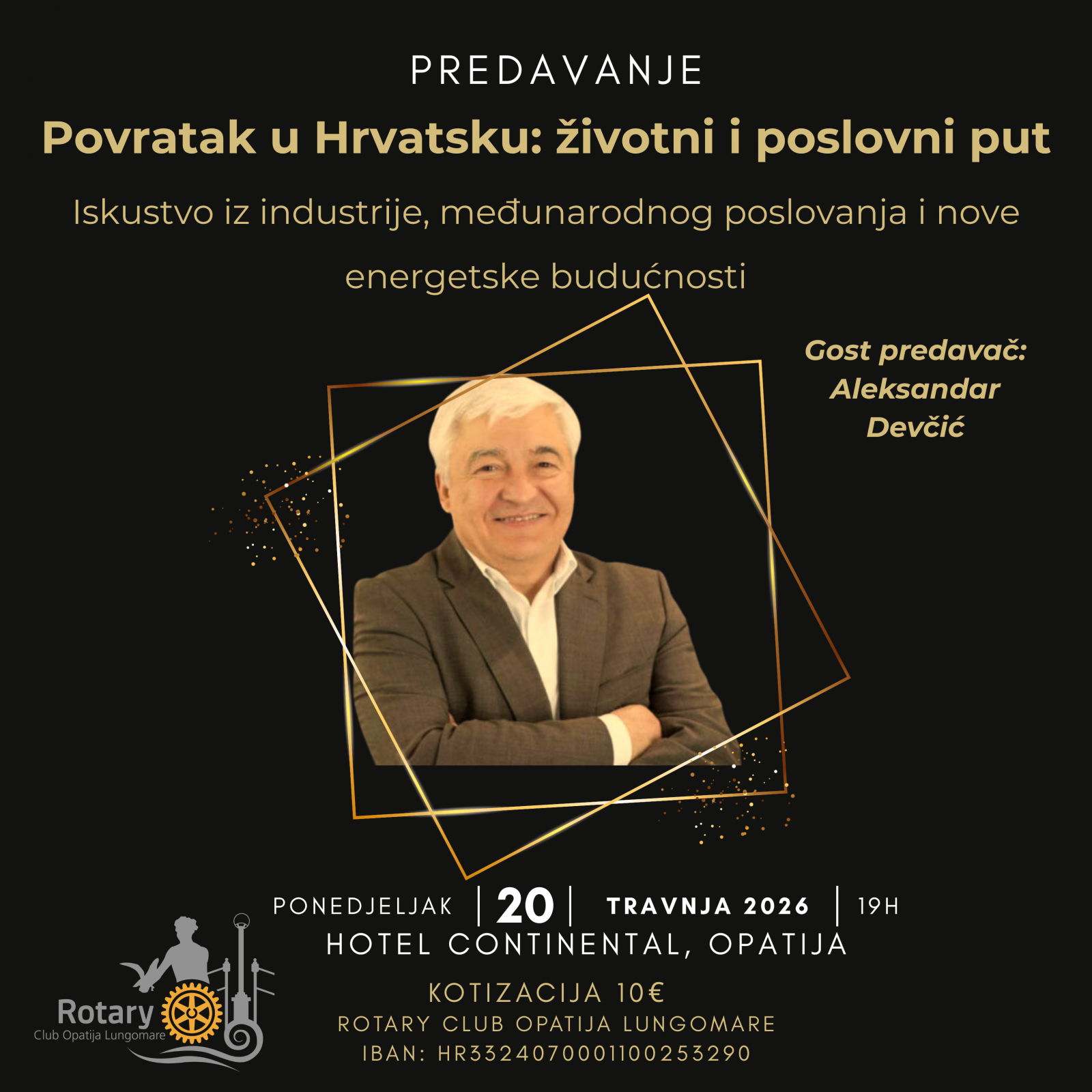 PREDAVANJE

Povratak u Hrvatsku: životni i poslovni put

Iskustvo iz industrije, međunarodnog poslovanja i nove energetske budućnosti

Gost predavač:
Aleksandar
Devčić

PONEDJELJAK | 20 | TRAVNJA 2026 | 19H
HOTEL CONTINENTAL, OPATIJA

KOTIZACIJA 10€
ROTARY CLUB OPATIJA LUNGOMARE
IBAN: HR3324070001100253290

Rotary
Club Opatija Lungomare